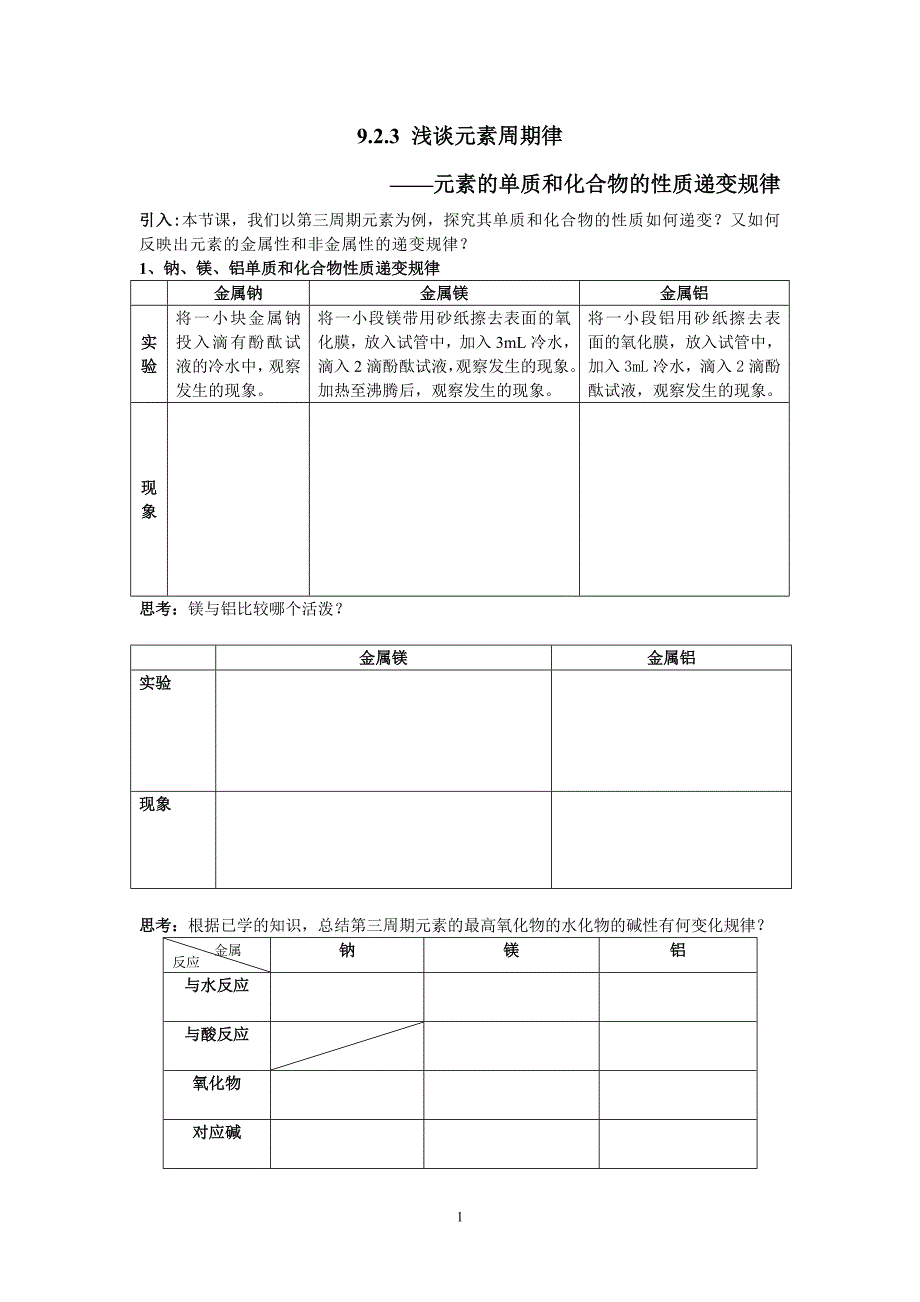 9.2.3 浅谈元素周期律

——元素的单质和化合物的性质递变规律

引入：本节课，我们以第三周期元素为例，探究其单质和化合物的性质如何递变？又如何反映出元素的金属性和非金属性的递变规律？

1、钠、镁、铝单质和化合物性质递变规律

| | 金属钠 | 金属镁 | 金属铝 |
|---|---|---|---|
| 实验 | 将一小块金属钠投入滴有酚酞试液的冷水中，观察发生的现象。 | 将一小段镁带用砂纸擦去表面的氧化膜，放入试管中，加入 3mL 冷水，滴入 2 滴酚酞试液，观察发生的现象。加热至沸腾后，观察发生的现象。 | 将一小段铝用砂纸擦去表面的氧化膜，放入试管中，加入 3mL 冷水，滴入 2 滴酚酞试液，观察发生的现象。 |
| 现象 | | | |

思考：镁与铝比较哪个活泼？

| | 金属镁 | 金属铝 |
|---|---|---|
| 实验 | | |
| 现象 | | |

思考：根据已学的知识，总结第三周期元素的最高氧化物的水化物的碱性有何变化规律？

| 金属 反应 | 钠 | 镁 | 铝 |
|---|---|---|---|
| 与水反应 | | | |
| 与酸反应 | | | |
| 氧化物 | | | |
| 对应碱 | | | |

1